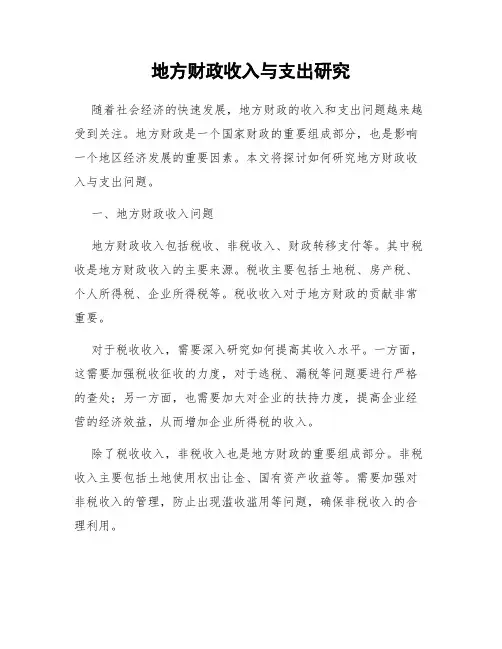 地方财政收入与支出研究

随着社会经济的快速发展，地方财政的收入和支出问题越来越受到关注。地方财政是一个国家财政的重要组成部分，也是影响一个地区经济发展的重要因素。本文将探讨如何研究地方财政收入与支出问题。

一、地方财政收入问题

地方财政收入包括税收、非税收入、财政转移支付等。其中税收是地方财政收入的主要来源。税收主要包括土地税、房产税、个人所得税、企业所得税等。税收收入对于地方财政的贡献非常重要。

对于税收收入，需要深入研究如何提高其收入水平。一方面，这需要加强税收征收的力度，对于逃税、漏税等问题要进行严格的查处；另一方面，也需要加大对企业的扶持力度，提高企业经营的经济效益，从而增加企业所得税的收入。

除了税收收入，非税收入也是地方财政的重要组成部分。非税收入主要包括土地使用权出让金、国有资产收益等。需要加强对非税收入的管理，防止出现滥收滥用等问题，确保非税收入的合理利用。